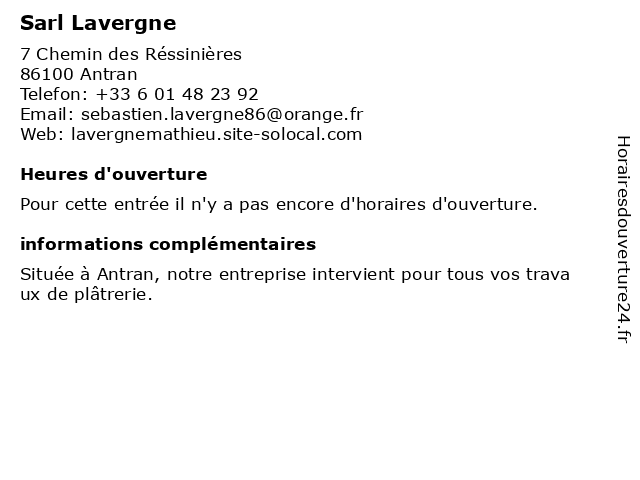 Sarl Lavergne

7 Chemin des Réssinières
86100 Antran
Telefon: +33 6 01 48 23 92
Email: sebastien.lavergne86@orange.fr
Web: lavergnemathieu.site-solocal.com

Heures d'ouverture

Pour cette entrée il n'y a pas encore d'horaires d'ouverture.

informations complémentaires

Située à Antran, notre entreprise intervient pour tous vos trava ux de plâtrerie.

Horairesdouverture24.fr